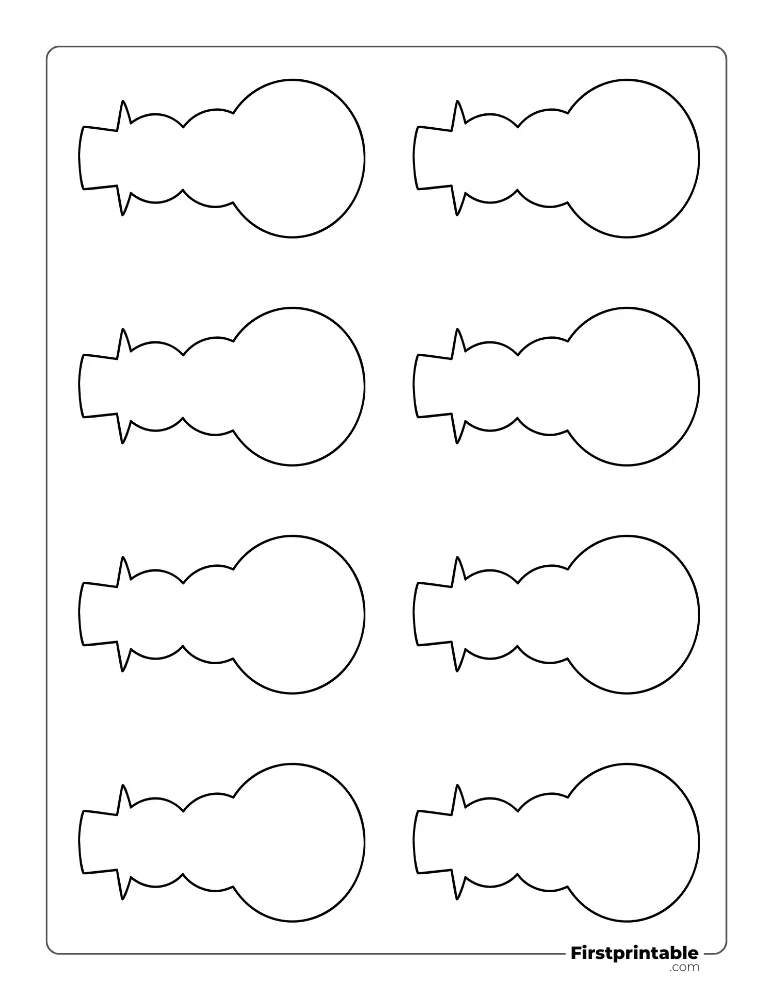 Firstprintable
.com